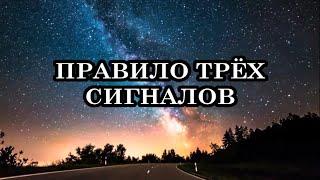 ПРАВИЛО ТРЁХ СИГНАЛОВ